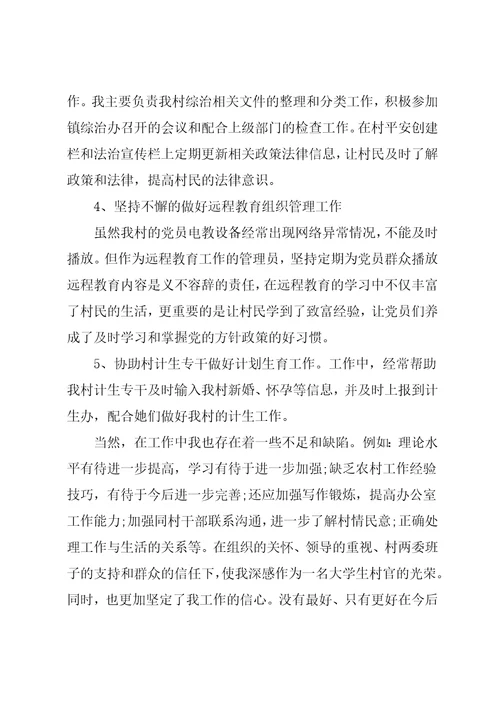 作。我主要负责我村综治相关文件的整理和分类工作，积极参加镇综治办召开的会议和配合上级部门的检查工作。在村平安创建栏和法治宣传栏上定期更新相关政策法律信息，让村民及时了解政策和法律，提高村民的法律意识。

4、坚持不懈的做好远程教育组织管理工作

虽然我村的党员电教设备经常出现网络异常情况，不能及时播放。但作为远程教育工作的管理员，坚持定期为党员群众播放远程教育内容是义不容辞的责任，在远程教育的学习中不仅丰富了村民的生活，更重要的是让村民学到了致富经验，让党员们养成了及时学习和掌握党的方针政策的好习惯。

5、协助村计生专干做好计划生育工作。工作中，经常帮助我村计生专干及时输入我村新婚、怀孕等信息，并及时上报到计生办，配合她们做好我村的计生工作。

当然，在工作中我也存在着一些不足和缺陷。例如：理论水平有待进一步提高，学习有待于进一步加强；缺乏农村工作经验技巧，有待于今后进一步完善；还应加强写作锻炼，提高办公室工作能力；加强同村干部联系沟通，进一步了解村情民意；正确处理工作与生活的关系等。在组织的关怀、领导的重视、村两委班子的支持和群众的信任下，使我深感作为一名大学生村官的光荣。同时，也更加坚定了我工作的信心。没有最好、只有更好在今后